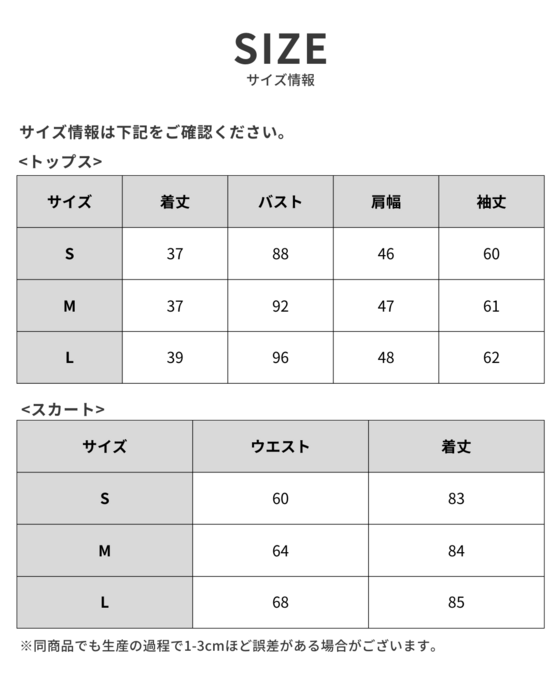 SIZE
サイズ情報

サイズ情報は下記をご確認ください。

<トップス>

| サイズ | 着丈 | バスト | 肩幅 | 袖丈 |
|---|---|---|---|---|
| S | 37 | 88 | 46 | 60 |
| M | 37 | 92 | 47 | 61 |
| L | 39 | 96 | 48 | 62 |

<スカート>

| サイズ | ウエスト | 着丈 |
|---|---|---|
| S | 60 | 83 |
| M | 64 | 84 |
| L | 68 | 85 |

※同商品でも生産の過程で1-3cmほど誤差がある場合がございます。